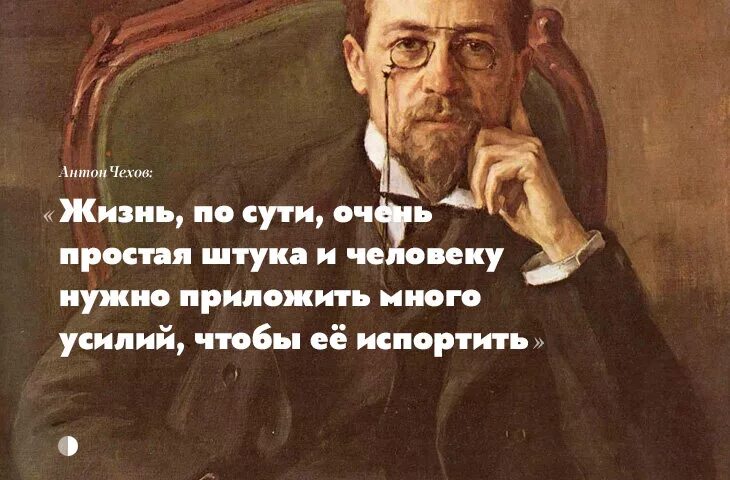 Антон Чехов:

«Жизнь, по сути, очень простая штука и человеку нужно приложить много усилий, чтобы её испортить»